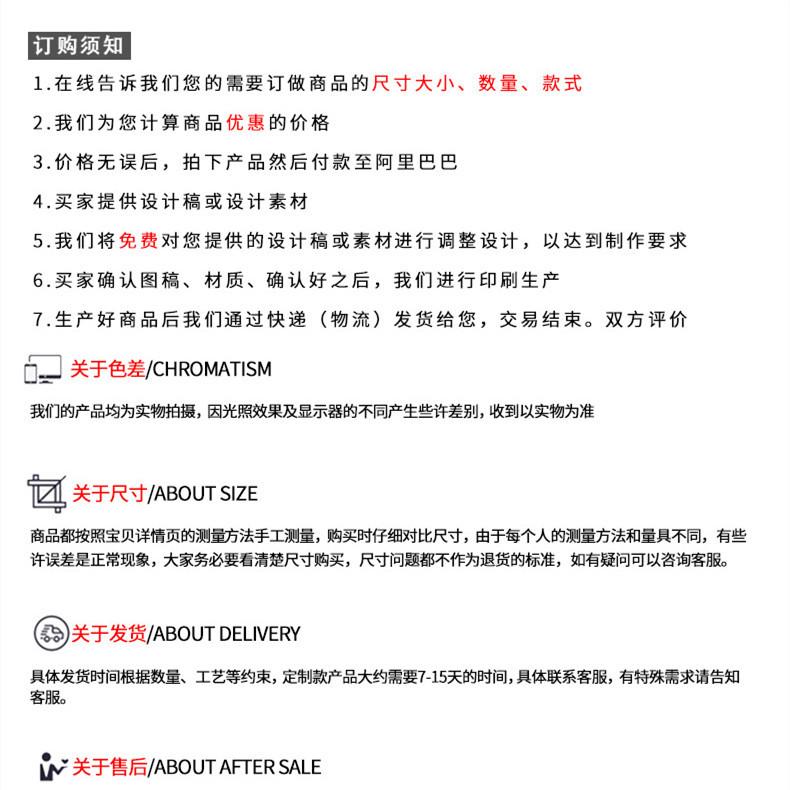 订购须知

1.在线告诉我们您的需要订做商品的尺寸大小、数量、款式

2.我们为您计算商品优惠的价格

3.价格无误后，拍下产品然后付款至阿里巴巴

4.买家提供设计稿或设计素材

5.我们将免费对您提供的设计稿或素材进行调整设计，以达到制作要求

6.买家确认图稿、材质、确认好之后，我们进行印刷生产

7.生产好商品后我们通过快递（物流）发货给您，交易结束。双方评价

关于色差/CHROMATISM

我们的产品均为实物拍摄，因光照效果及显示器的不同产生些许差别，收到以实物为准

关于尺寸/ABOUT SIZE

商品都按照宝贝详情页的测量方法手工测量，购买时仔细对比尺寸，由于每个人的测量方法和量具不同，有些许误差是正常现象，大家务必要看清楚尺寸购买，尺寸问题都不作为退货的标准，如有疑问可以咨询客服。

关于发货/ABOUT DELIVERY

具体发货时间根据数量、工艺等约束，定制款产品大约需要7-15天的时间，具体联系客服，有特殊需求请告知客服。

关于售后/ABOUT AFTER SALE